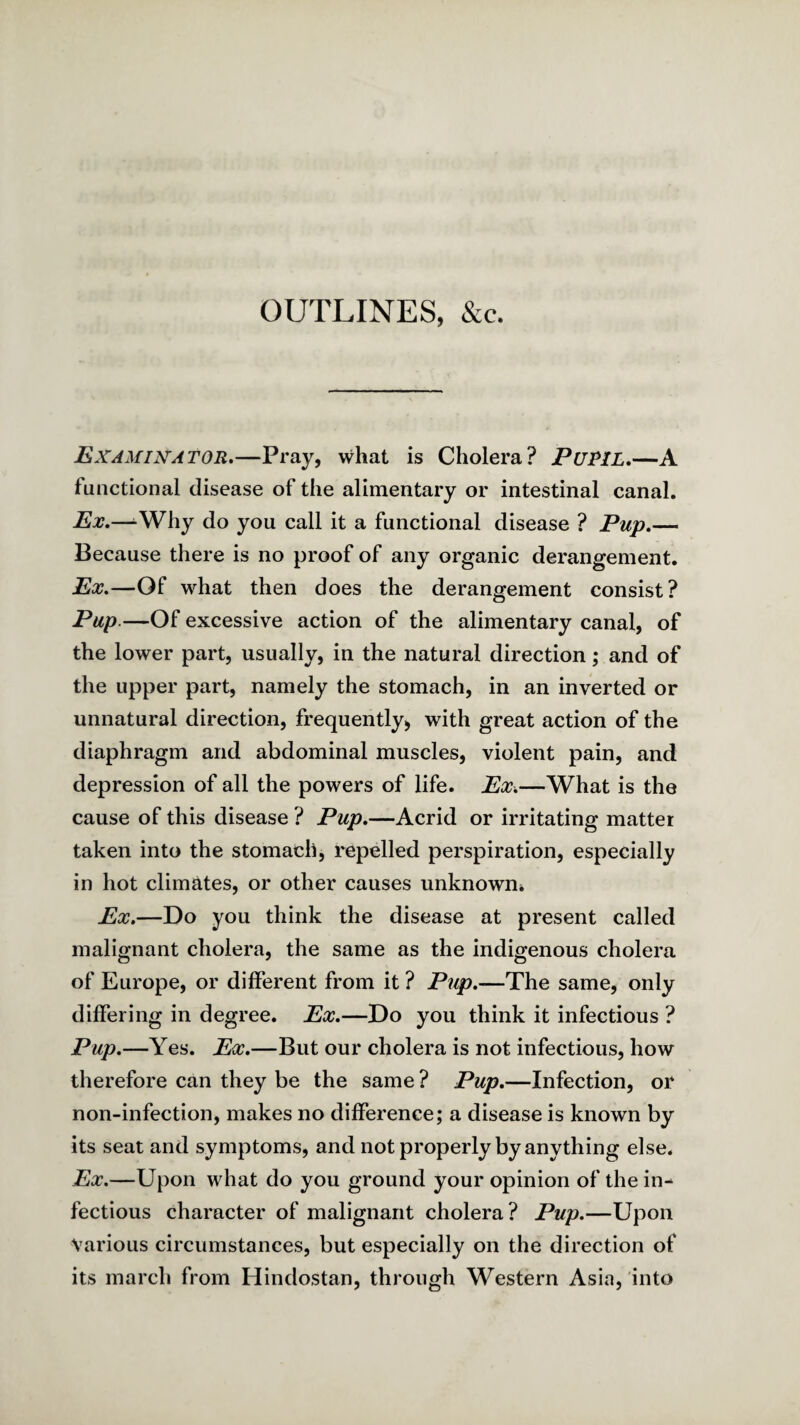 OUTLINES, &c.

Examinator.—Pray, what is Cholera? Pupil.—A functional disease of the alimentary or intestinal canal. Ex.—Why do you call it a functional disease ? Pup.—Because there is no proof of any organic derangement. Ex.—Of what then does the derangement consist? Pup.—Of excessive action of the alimentary canal, of the lower part, usually, in the natural direction; and of the upper part, namely the stomach, in an inverted or unnatural direction, frequently, with great action of the diaphragm and abdominal muscles, violent pain, and depression of all the powers of life. Ex.—What is the cause of this disease ? Pup.—Acrid or irritating matter taken into the stomach, repelled perspiration, especially in hot climates, or other causes unknown.

Ex.—Do you think the disease at present called malignant cholera, the same as the indigenous cholera of Europe, or different from it ? Pup.—The same, only differing in degree. Ex.—Do you think it infectious ? Pup.—Yes. Ex.—But our cholera is not infectious, how therefore can they be the same? Pup.—Infection, or non-infection, makes no difference; a disease is known by its seat and symptoms, and not properly by anything else. Ex.—Upon what do you ground your opinion of the infectious character of malignant cholera? Pup.—Upon various circumstances, but especially on the direction of its march from Hindostan, through Western Asia, into